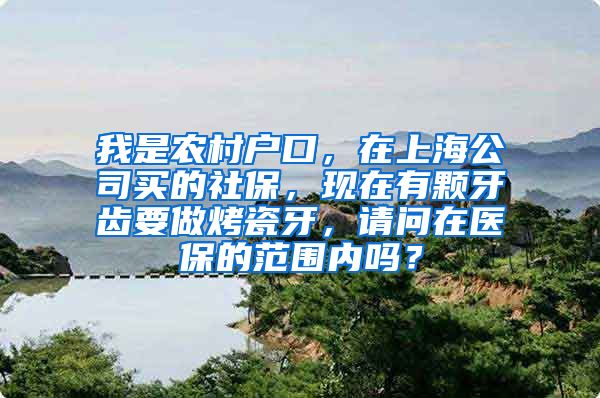 我是农村户口，在上海公司买的社保，现在有颗牙齿要做烤瓷牙，请问在医保的范围内吗？